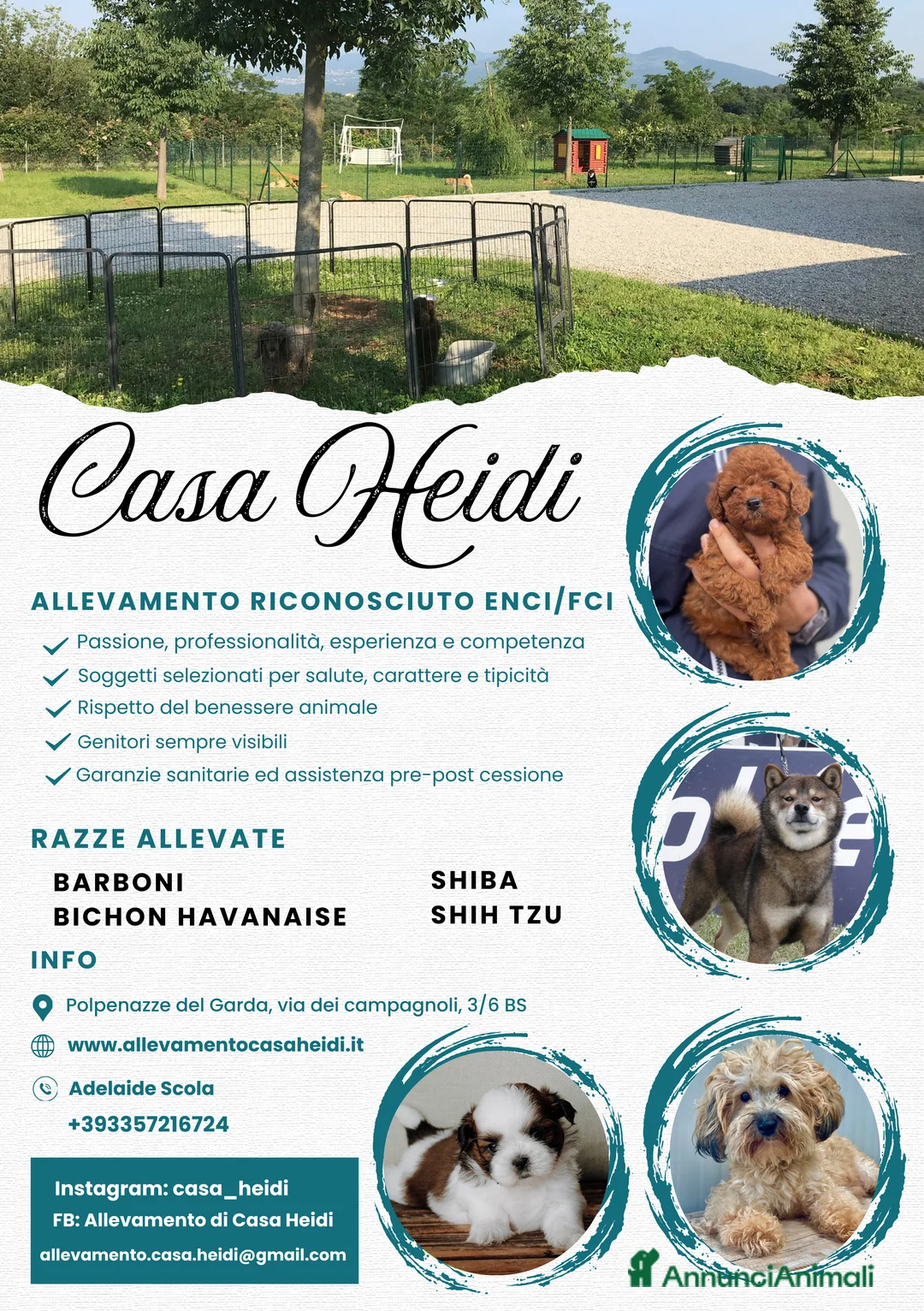 Casa Heidi

ALLEVAMENTO RICONOSCIUTO ENCI/FCI

Passione, professionalità, esperienza e competenza

Soggetti selezionati per salute, carattere e tipicità

Rispetto del benessere animale

Genitori sempre visibili

Garanzie sanitarie ed assistenza pre-post cessione

RAZZE ALLEVATE

BARBONI
BICHON HAVANAISE

SHIBA
SHIH TZU

INFO

Polpenazze del Garda, via dei campagnoli, 3/6 BS

www.allevamentocasaheidi.it

Adelaide Scola
+393357216724

Instagram: casa_heidi
FB: Allevamento di Casa Heidi
allevamento.casa.heidi@gmail.com

AnnunciAnimali